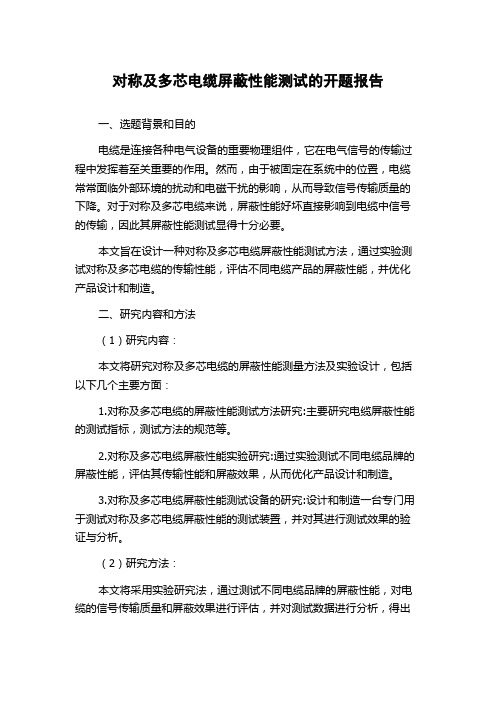 对称及多芯电缆屏蔽性能测试的开题报告

一、选题背景和目的

电缆是连接各种电气设备的重要物理组件，它在电气信号的传输过程中发挥着至关重要的作用。然而，由于被固定在系统中的位置，电缆常常面临外部环境的扰动和电磁干扰的影响，从而导致信号传输质量的下降。对于对称及多芯电缆来说，屏蔽性能好坏直接影响到电缆中信号的传输，因此其屏蔽性能测试显得十分必要。

本文旨在设计一种对称及多芯电缆屏蔽性能测试方法，通过实验测试对称及多芯电缆的传输性能，评估不同电缆产品的屏蔽性能，并优化产品设计和制造。

二、研究内容和方法

（1）研究内容：

本文将研究对称及多芯电缆的屏蔽性能测量方法及实验设计，包括以下几个主要方面：

1.对称及多芯电缆的屏蔽性能测试方法研究:主要研究电缆屏蔽性能的测试指标，测试方法的规范等。

2.对称及多芯电缆屏蔽性能实验研究:通过实验测试不同电缆品牌的屏蔽性能，评估其传输性能和屏蔽效果，从而优化产品设计和制造。

3.对称及多芯电缆屏蔽性能测试设备的研究:设计和制造一台专门用于测试对称及多芯电缆屏蔽性能的测试装置，并对其进行测试效果的验证与分析。

（2）研究方法：

本文将采用实验研究法，通过测试不同电缆品牌的屏蔽性能，对电缆的信号传输质量和屏蔽效果进行评估，并对测试数据进行分析，得出